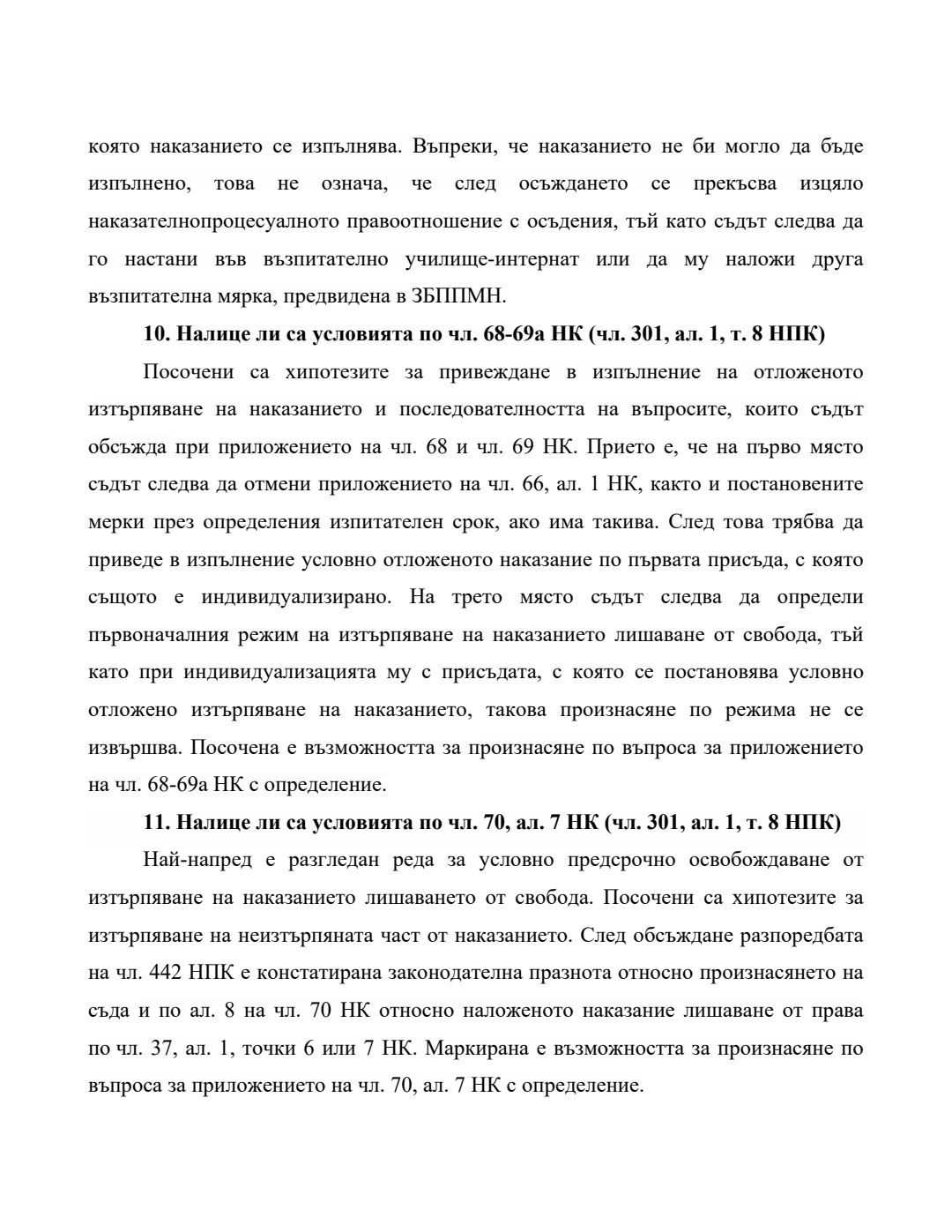 която наказанието се изпълнява. Въпреки, че наказанието не би могло да бъде изпълнено, това не означа, че след осъждането се прекъсва изцяло наказателнопроцесуалното правоотношение с осъдения, тъй като съдът следва да го настани във възпитателно училище-интернат или да му наложи друга възпитателна мярка, предвидена в ЗБППМН.

10. Налице ли са условията по чл. 68-69а НК (чл. 301, ал. 1, т. 8 НПК)

Посочени са хипотезите за привеждане в изпълнение на отложеното изтърпяване на наказанието и последователността на въпросите, които съдът обсъжда при приложението на чл. 68 и чл. 69 НК. Прието е, че на първо място съдът следва да отмени приложението на чл. 66, ал. 1 НК, както и постановените мерки през определения изпитателен срок, ако има такива. След това трябва да приведе в изпълнение условно отложеното наказание по първата присъда, с която същото е индивидуализирано. На трето място съдът следва да определи първоначалния режим на изтърпяване на наказанието лишаване от свобода, тъй като при индивидуализацията му с присъдата, с която се постановява условно отложено изтърпяване на наказанието, такова произнасяне по режима не се извършва. Посочена е възможността за произнасяне по въпроса за приложението на чл. 68-69а НК с определение.

11. Налице ли са условията по чл. 70, ал. 7 НК (чл. 301, ал. 1, т. 8 НПК)

Най-напред е разгледан реда за условно предсрочно освобождаване от изтърпяване на наказанието лишаването от свобода. Посочени са хипотезите за изтърпяване на неизтърпяната част от наказанието. След обсъждане разпоредбата на чл. 442 НПК е констатирана законодателна празнота относно произнасянето на съда и по ал. 8 на чл. 70 НК относно наложеното наказание лишаване от права по чл. 37, ал. 1, точки 6 или 7 НК. Маркирана е възможността за произнасяне по въпроса за приложението на чл. 70, ал. 7 НК с определение.